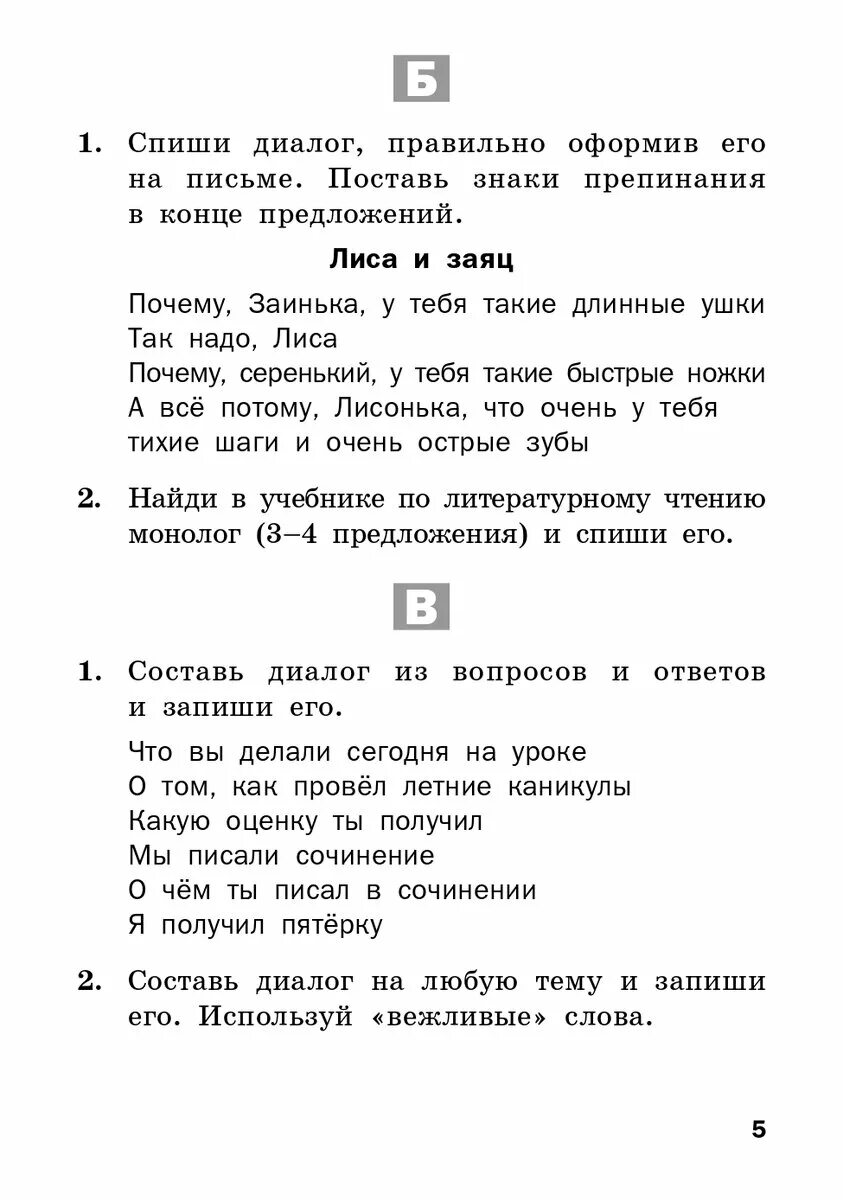 Б

1. Спиши диалог, правильно оформив его на письме. Поставь знаки препинания в конце предложений.

Лиса и заяц

Почему, Заинька, у тебя такие длинные ушки
Так надо, Лиса
Почему, серенький, у тебя такие быстрые ножки
А всё потому, Лисонька, что очень у тебя тихие шаги и очень острые зубы

2. Найди в учебнике по литературному чтению монолог (3–4 предложения) и спиши его.

В

1. Составь диалог из вопросов и ответов и запиши его.

Что вы делали сегодня на уроке
О том, как провёл летние каникулы
Какую оценку ты получил
Мы писали сочинение
О чём ты писал в сочинении
Я получил пятёрку

2. Составь диалог на любую тему и запиши его. Используй «вежливые» слова.

5